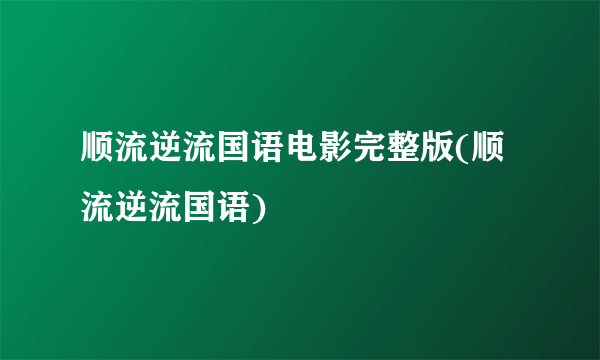 顺流逆流国语电影完整版(顺流逆流国语)